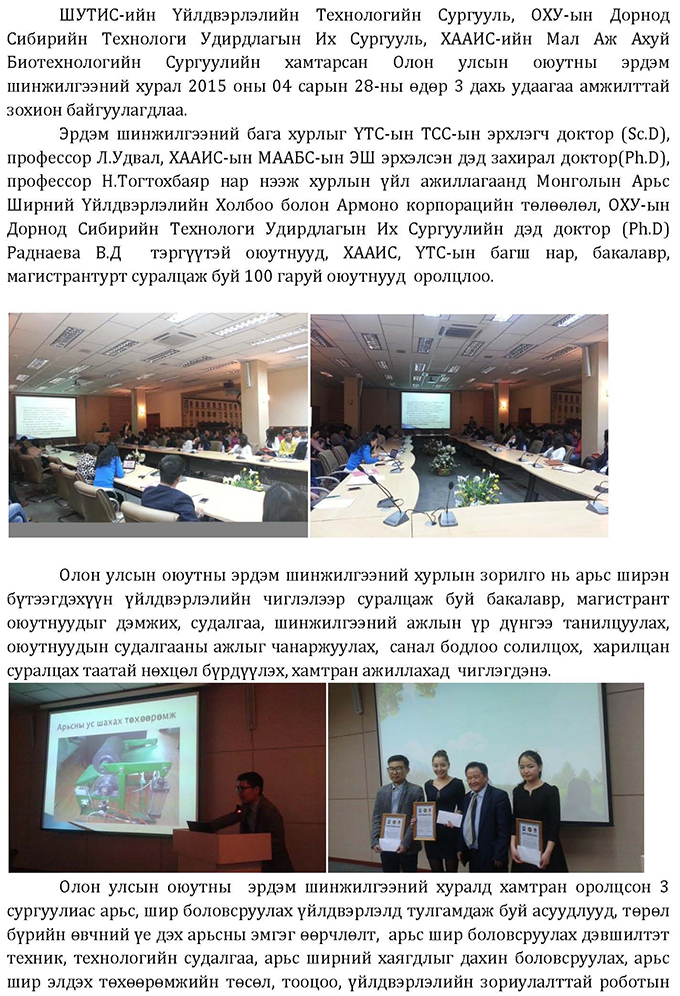 ШУТИС-ийн Үйлдвэрлэлийн Технологийн Сургууль, ОХУ-ын Дорнод Сибирийн Технологи Удирдлагын Их Сургууль, ХААИС-ийн Мал Аж Ахуй Биотехнологийн Сургуулийн хамтарсан Олон улсын оюутны эрдэм шинжилгээний хурал 2015 оны 04 сарын 28-ны өдөр 3 дахь удаагаа амжилттай зохион байгуулагдлаа.

Эрдэм шинжилгээний бага хурлыг ҮТС-ын ТСС-ын эрхлэгч доктор (Sc.D), профессор Л.Удвал, ХААИС-ын МААБС-ын ЭШ эрхэлсэн дэд захирал доктор(Ph.D), профессор Н.Тогтохбаяр нар нээж хурлын үйл ажиллагаанд Монголын Арьс Ширний Үйлдвэрлэлийн Холбоо болон Армоно корпорацийн төлөөлөл, ОХУ-ын Дорнод Сибирийн Технологи Удирдлагын Их Сургуулийн дэд доктор (Ph.D) Раднаева В.Д тэргүүтэй оюутнууд, ХААИС, ҮТС-ын багш нар, бакалавр, магистрантурт суралцаж буй 100 гаруй оюутнууд оролцлоо.

Олон улсын оюутны эрдэм шинжилгээний хурлын зорилго нь арьс ширэн бүтээгдэхүүн үйлдвэрлэлийн чиглэлээр суралцаж буй бакалавр, магистрант оюутнуудыг дэмжих, судалгаа, шинжилгээний ажлын үр дүнгээ танилцуулах, оюутнуудын судалгааны ажлыг чанаржуулах, санал бодлоо солилцох, харилцан суралцах таатай нөхцөл бүрдүүлэх, хамтран ажиллахад чиглэгдэнэ.

Арьсны ус шахах төхөөрөмж

Олон улсын оюутны эрдэм шинжилгээний хуралд хамтран оролцсон 3 сургуулиас арьс, шир боловсруулах үйлдвэрлэлд тулгамдаж буй асуудлууд, төрөл бүрийн өвчний үе дэх арьсны эмгэг өөрчлөлт, арьс шир боловсруулах дэвшилтэт техник, технологийн судалгаа, арьс ширний хаягдлыг дахин боловсруулах, арьс шир элдэх төхөөрөмжийн төсөл, тооцоо, үйлдвэрлэлийн зориулалттай роботын